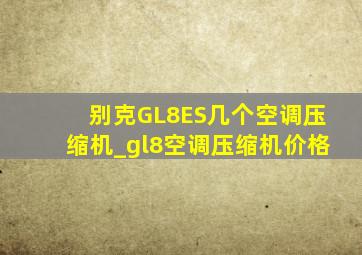 别克GL8ES几个空调压缩机_gl8空调压缩机价格